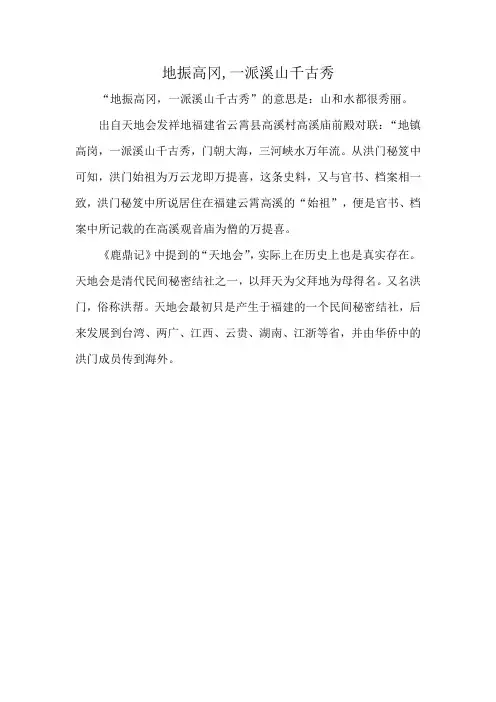 地振高冈,一派溪山千古秀

“地振高冈，一派溪山千古秀”的意思是：山和水都很秀丽。

出自天地会发祥地福建省云霄县高溪村高溪庙前殿对联：“地镇高岗，一派溪山千古秀，门朝大海，三河峡水万年流。从洪门秘笈中可知，洪门始祖为万云龙即万提喜，这条史料，又与官书、档案相一致，洪门秘笈中所说居住在福建云霄高溪的“始祖”，便是官书、档案中所记载的在高溪观音庙为僧的万提喜。

《鹿鼎记》中提到的“天地会”，实际上在历史上也是真实存在。天地会是清代民间秘密结社之一，以拜天为父拜地为母得名。又名洪门，俗称洪帮。天地会最初只是产生于福建的一个民间秘密结社，后来发展到台湾、两广、江西、云贵、湖南、江浙等省，并由华侨中的洪门成员传到海外。